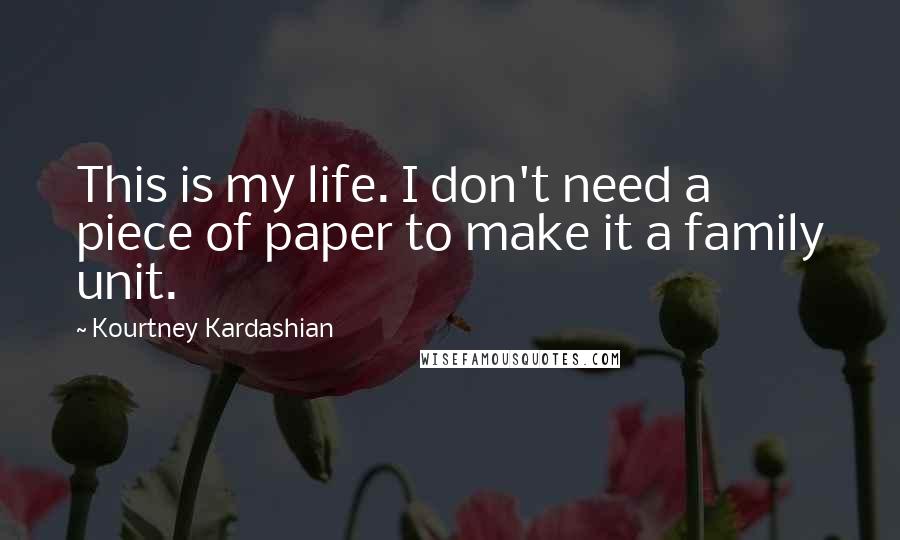 This is my life. I don't need a piece of paper to make it a family unit.

~ Kourtney Kardashian

WISEFAMOUSQUOTES.COM